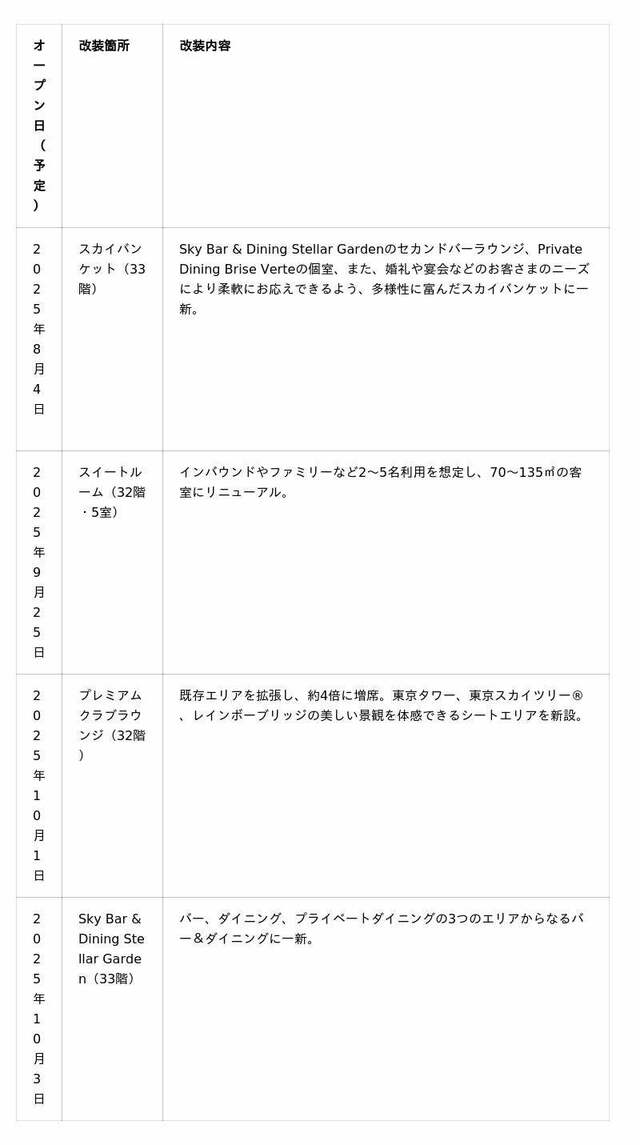 | オープン日（予定） | 改装箇所 | 改装内容 |
|---|---|---|
| 2025年8月4日 | スカイバンケット（33階） | Sky Bar & Dining Stellar Gardenのセカンドバーラウンジ、Private Dining Brise Verteの個室、また、婚礼や宴会などのお客さまのニーズにより柔軟にお応えできるよう、多様性に富んだスカイバンケットに一新。 |
| 2025年9月25日 | スイートルーム（32階・5室） | インバウンドやファミリーなど2～5名利用を想定し、70～135㎡の客室にリニューアル。 |
| 2025年10月1日 | プレミアムクラブラウンジ（32階） | 既存エリアを拡張し、約4倍に増席。東京タワー、東京スカイツリー®、レインボーブリッジの美しい景観を体感できるシートエリアを新設。 |
| 2025年10月3日 | Sky Bar & Dining Stellar Garden（33階） | バー、ダイニング、プライベートダイニングの3つのエリアからなるバー＆ダイニングに一新。 |